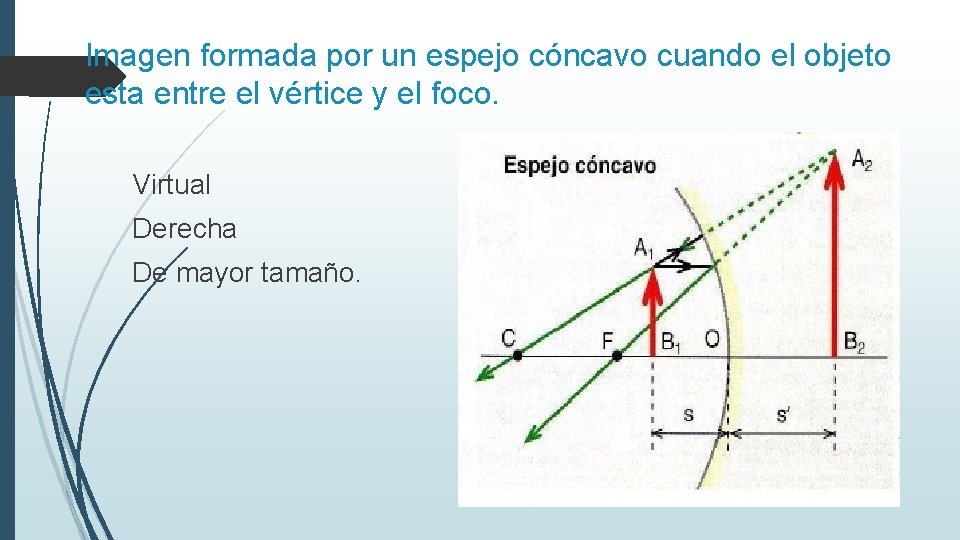 Imagen formada por un espejo cóncavo cuando el objeto esta entre el vértice y el foco.

Virtual

Derecha

De mayor tamaño.

Espejo cóncavo

$A_2$

$A_1$

C

F

$B_1$

O

$B_2$

s

s'